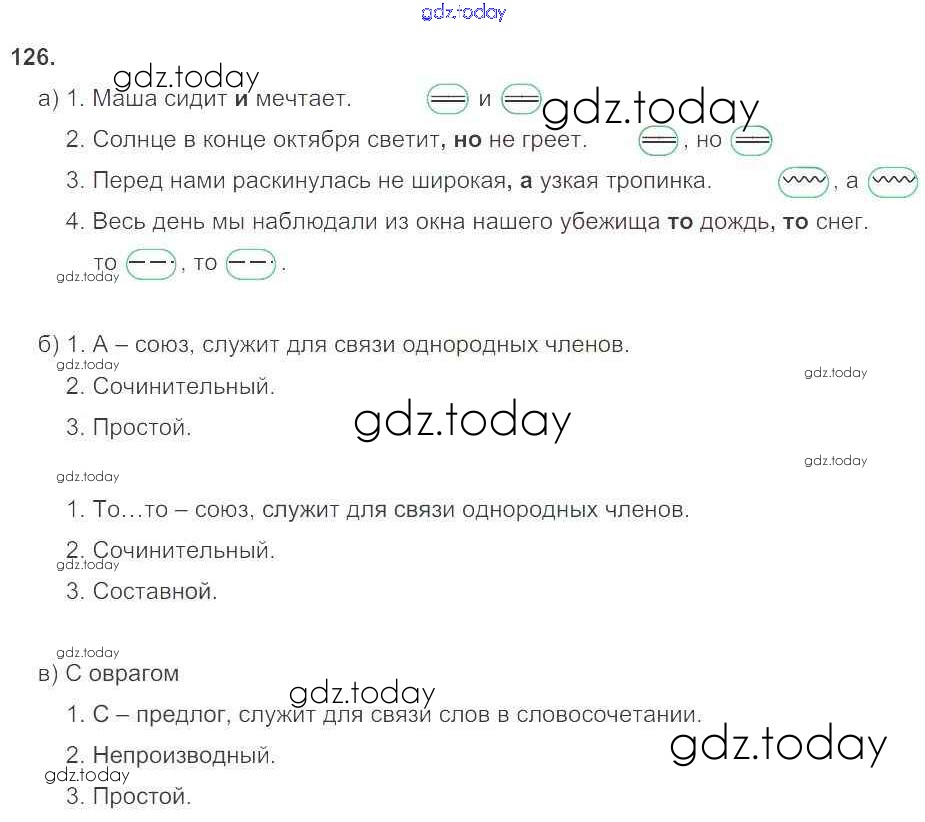 126.

а) 1. Маша сидит и мечтает. и

2. Солнце в конце октября светит, но не греет. , но

3. Перед нами раскинулась не широкая, а узкая тропинка. , а

4. Весь день мы наблюдали из окна нашего убежища то дождь, то снег. то , то .

б) 1. А – союз, служит для связи однородных членов.

2. Сочинительный.

3. Простой.

1. То…то – союз, служит для связи однородных членов.

2. Сочинительный.

3. Составной.

в) С оврагом

1. С – предлог, служит для связи слов в словосочетании.

2. Непроизводный.

3. Простой.

gdz.today